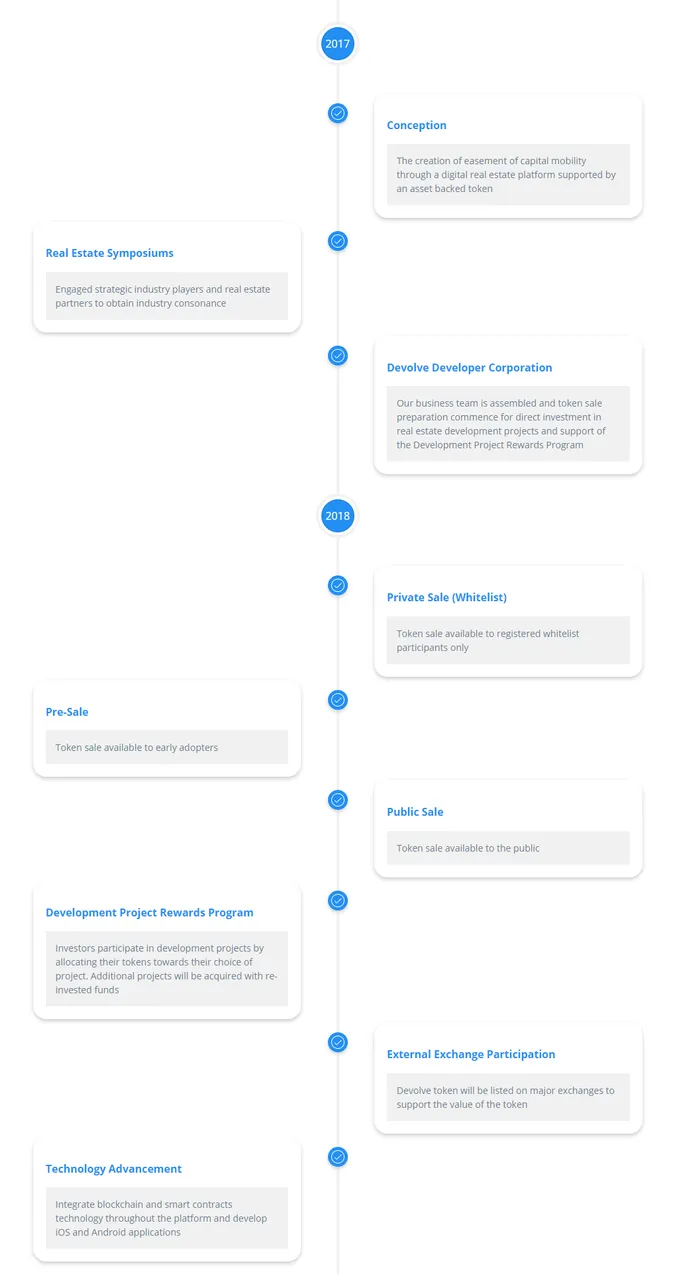 2017

Conception

The creation of easement of capital mobility through a digital real estate platform supported by an asset backed token

Real Estate Symposiums

Engaged strategic industry players and real estate partners to obtain industry consonance

Devolve Developer Corporation

Our business team is assembled and token sale preparation commence for direct investment in real estate development projects and support of the Development Project Rewards Program

2018

Private Sale (Whitelist)

Token sale available to registered whitelist participants only

Pre-Sale

Token sale available to early adopters

Public Sale

Token sale available to the public

Development Project Rewards Program

Investors participate in development projects by allocating their tokens towards their choice of project. Additional projects will be acquired with re-invested funds

External Exchange Participation

Devolve token will be listed on major exchanges to support the value of the token

Technology Advancement

Integrate blockchain and smart contracts technology throughout the platform and develop iOS and Android applications